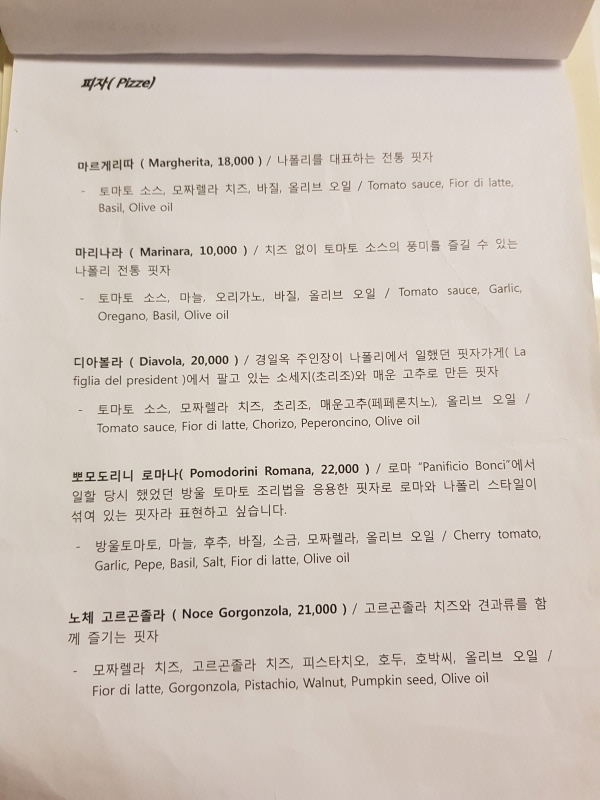 피자( Pizze)

마르게리따 ( Margherita, 18,000 ) / 나폴리를 대표하는 전통 핏자

- 토마토 소스, 모짜렐라 치즈, 바질, 올리브 오일 / Tomato sauce, Fior di latte, Basil, Olive oil

마리나라 ( Marinara, 10,000 ) / 치즈 없이 토마토 소스의 풍미를 즐길 수 있는 나폴리 전통 핏자

- 토마토 소스, 마늘, 오리가노, 바질, 올리브 오일 / Tomato sauce, Garlic, Oregano, Basil, Olive oil

디아볼라 ( Diavola, 20,000 ) / 경일옥 주인장이 나폴리에서 일했던 핏자가게( La figlia del president )에서 팔고 있는 소세지(초리조)와 매운 고추로 만든 핏자

- 토마토 소스, 모짜렐라 치즈, 초리조, 매운고추(페페론치노), 올리브 오일 / Tomato sauce, Fior di latte, Chorizo, Peperoncino, Olive oil

뽀모도리니 로마나( Pomodorini Romana, 22,000 ) / 로마 "Panificio Bonci"에서 일할 당시 했었던 방울 토마토 조리법을 응용한 핏자로 로마와 나폴리 스타일이 섞여 있는 핏자라 표현하고 싶습니다.

- 방울토마토, 마늘, 후추, 바질, 소금, 모짜렐라, 올리브 오일 / Cherry tomato, Garlic, Pepe, Basil, Salt, Fior di latte, Olive oil

노체 고르곤졸라 ( Noce Gorgonzola, 21,000 ) / 고르곤졸라 치즈와 견과류를 함께 즐기는 핏자

- 모짜렐라 치즈, 고르곤졸라 치즈, 피스타치오, 호두, 호박씨, 올리브 오일 / Fior di latte, Gorgonzola, Pistachio, Walnut, Pumpkin seed, Olive oil